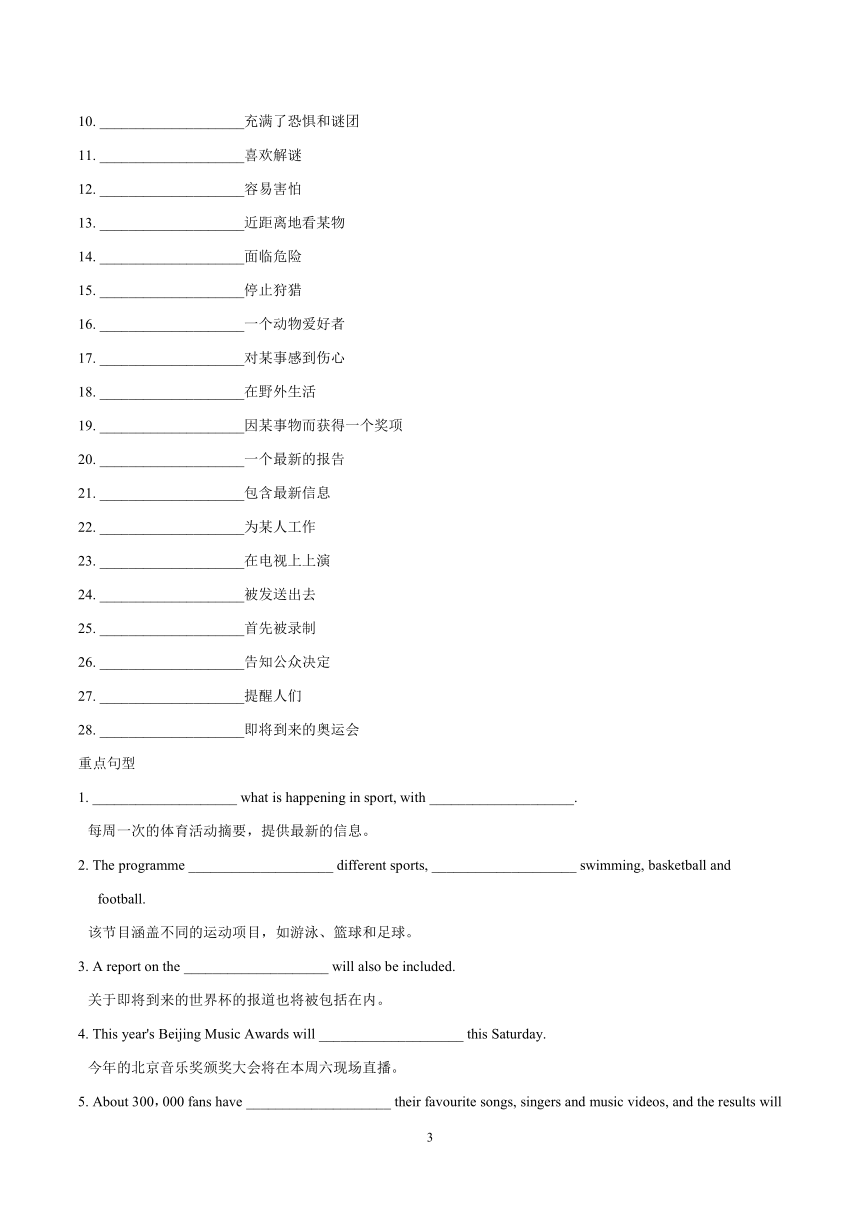 10. ____________________充满了恐惧和谜团

11. ____________________喜欢解谜

12. ____________________容易害怕

13. ____________________近距离地看某物

14. ____________________面临危险

15. ____________________停止狩猎

16. ____________________一个动物爱好者

17. ____________________对某事感到伤心

18. ____________________在野外生活

19. ____________________因某事物而获得一个奖项

20. ____________________一个最新的报告

21. ____________________包含最新信息

22. ____________________为某人工作

23. ____________________在电视上上演

24. ____________________被发送出去

25. ____________________首先被录制

26. ____________________告知公众决定

27. ____________________提醒人们

28. ____________________即将到来的奥运会

重点句型

1. ____________________ what is happening in sport, with ____________________.

每周一次的体育活动摘要，提供最新的信息。

2. The programme ____________________ different sports, ____________________ swimming, basketball and football.

该节目涵盖不同的运动项目，如游泳、篮球和足球。

3. A report on the ____________________ will also be included.

关于即将到来的世界杯的报道也将被包括在内。

4. This year's Beijing Music Awards will ____________________ this Saturday.

今年的北京音乐奖颁奖大会将在本周六现场直播。

5. About 300，000 fans have ____________________ their favourite songs, singers and music videos, and the results will

3